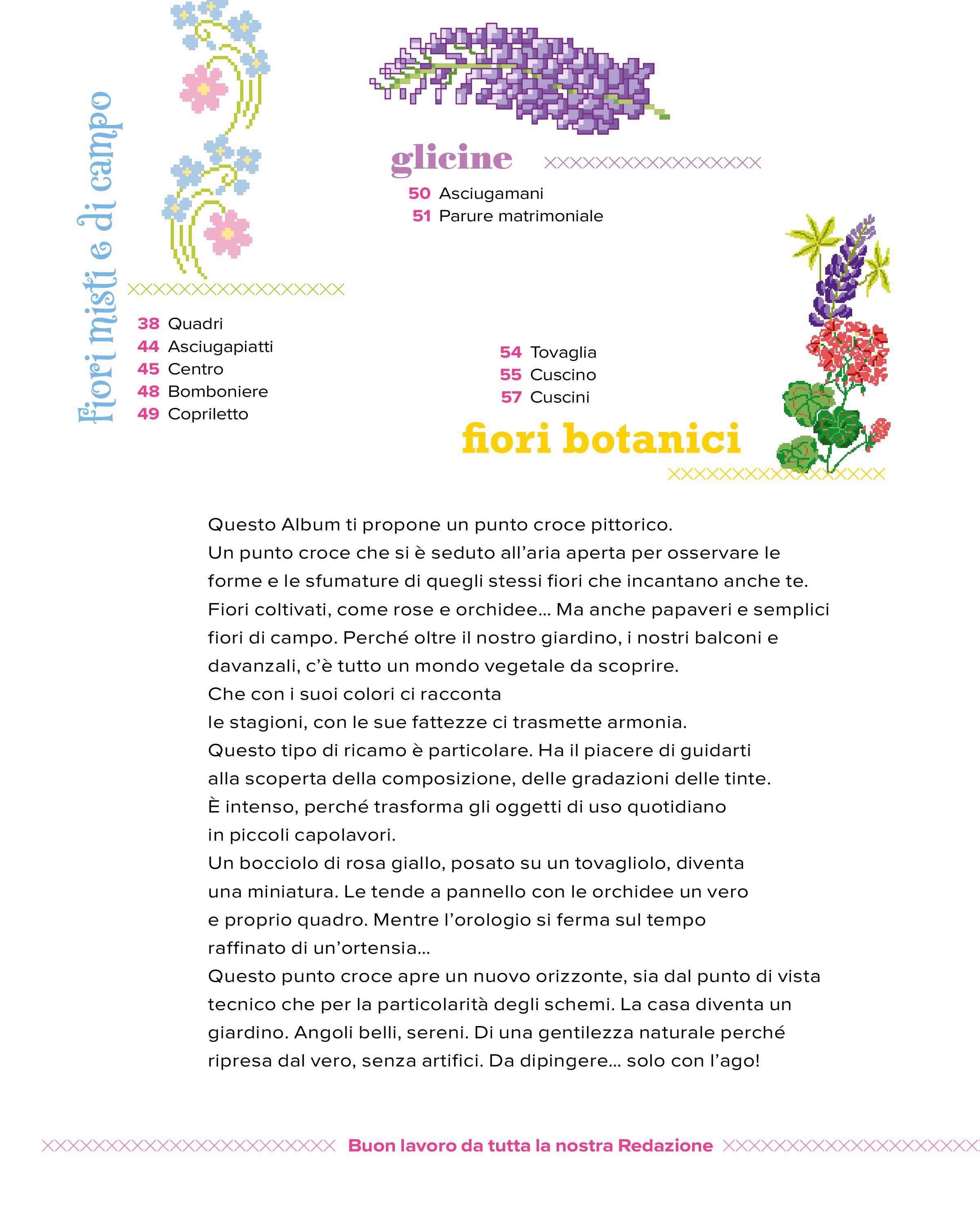 fiori misti e di campo

38 Quadri
44 Asciugapiatti
45 Centro
48 Bomboniere
49 Copriletto

glicine

50 Asciugamani
51 Parure matrimoniale

54 Tovaglia
55 Cuscino
57 Cuscini

fiori botanici

Questo Album ti propone un punto croce pittorico.
Un punto croce che si è seduto all'aria aperta per osservare le forme e le sfumature di quegli stessi fiori che incantano anche te.
Fiori coltivati, come rose e orchidee… Ma anche papaveri e semplici fiori di campo. Perché oltre il nostro giardino, i nostri balconi e davanzali, c'è tutto un mondo vegetale da scoprire.
Che con i suoi colori ci racconta
le stagioni, con le sue fattezze ci trasmette armonia.
Questo tipo di ricamo è particolare. Ha il piacere di guidarti alla scoperta della composizione, delle gradazioni delle tinte.
È intenso, perché trasforma gli oggetti di uso quotidiano in piccoli capolavori.
Un bocciolo di rosa giallo, posato su un tovagliolo, diventa una miniatura. Le tende a pannello con le orchidee un vero e proprio quadro. Mentre l'orologio si ferma sul tempo raffinato di un'ortensia…
Questo punto croce apre un nuovo orizzonte, sia dal punto di vista tecnico che per la particolarità degli schemi. La casa diventa un giardino. Angoli belli, sereni. Di una gentilezza naturale perché ripresa dal vero, senza artifici. Da dipingere… solo con l'ago!

Buon lavoro da tutta la nostra Redazione